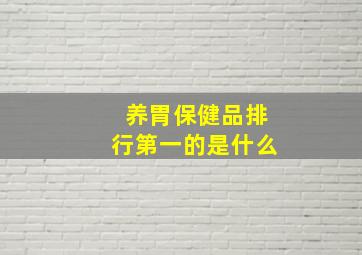 养胃保健品排行第一的是什么